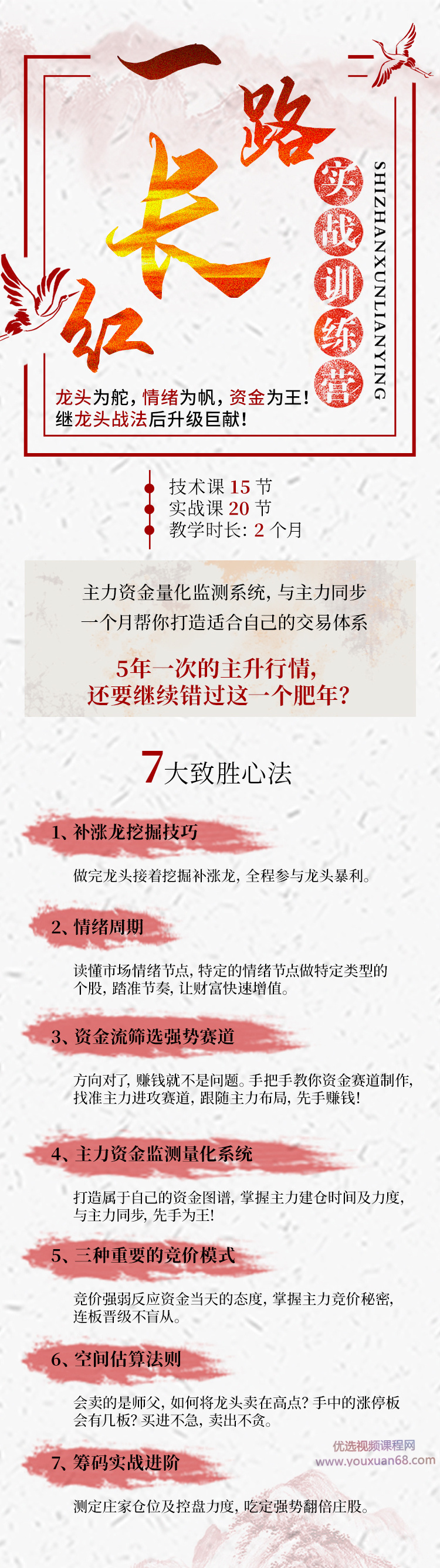 一路长红

实战训练营

SHIZHANXUNLIANYING

龙头为舵，情绪为帆，资金为王！
继龙头战法后升级巨献！

技术课 15 节
实战课 20 节
教学时长：2 个月

主力资金量化监测系统，与主力同步
一个月帮你打造适合自己的交易体系

5年一次的主升行情，
还要继续错过这一个肥年？

7大致胜心法

1、补涨龙挖掘技巧

做完龙头接着挖掘补涨龙，全程参与龙头暴利。

2、情绪周期

读懂市场情绪节点，特定的情绪节点做特定类型的个股，踏准节奏，让财富快速增值。

3、资金流筛选强势赛道

方向对了，赚钱就不是问题。手把手教你资金赛道制作，找准主力进攻赛道，跟随主力布局，先手赚钱！

4、主力资金监测量化系统

打造属于自己的资金图谱，掌握主力建仓时间及力度，与主力同步，先手为王！

5、三种重要的竞价模式

竞价强弱反应资金当天的态度，掌握主力竞价秘密，连板晋级不盲从。

6、空间估算法则

会卖的是师父，如何将龙头卖在高点？手中的涨停板会有几板？买进不急，卖出不贪。

优选视频课程网
www.youxuan68.com

7、筹码实战进阶

测定庄家仓位及控盘力度，吃定强势翻倍庄股。